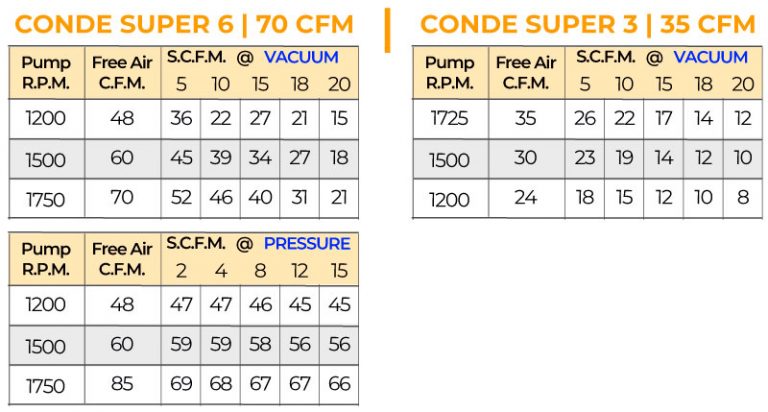 CONDE SUPER 6 | 70 CFM

| Pump R.P.M. | Free Air C.F.M. | S.C.F.M. @ VACUUM 5 | 10 | 15 | 18 | 20 |
|---|---|---|---|---|---|---|
| 1200 | 48 | 36 | 22 | 27 | 21 | 15 |
| 1500 | 60 | 45 | 39 | 34 | 27 | 18 |
| 1750 | 70 | 52 | 46 | 40 | 31 | 21 |

| Pump R.P.M. | Free Air C.F.M. | S.C.F.M. @ PRESSURE 2 | 4 | 8 | 12 | 15 |
|---|---|---|---|---|---|---|
| 1200 | 48 | 47 | 47 | 46 | 45 | 45 |
| 1500 | 60 | 59 | 59 | 58 | 56 | 56 |
| 1750 | 85 | 69 | 68 | 67 | 67 | 66 |

CONDE SUPER 3 | 35 CFM

| Pump R.P.M. | Free Air C.F.M. | S.C.F.M. @ VACUUM 5 | 10 | 15 | 18 | 20 |
|---|---|---|---|---|---|---|
| 1725 | 35 | 26 | 22 | 17 | 14 | 12 |
| 1500 | 30 | 23 | 19 | 14 | 12 | 10 |
| 1200 | 24 | 18 | 15 | 12 | 10 | 8 |